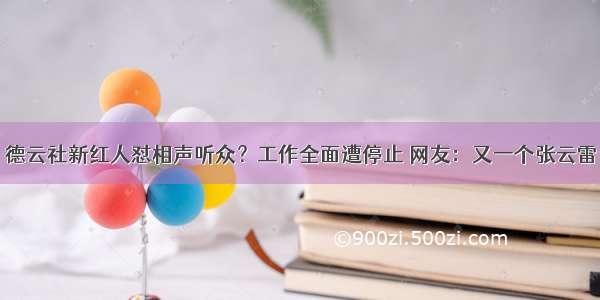 德云社新红人怼相声听众？工作全面遭停止 网友：又一个张云雷

©900zi.500zi.com